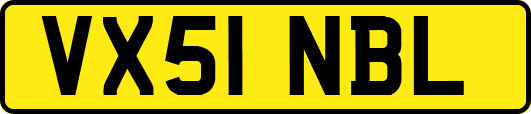 VX51 NBL